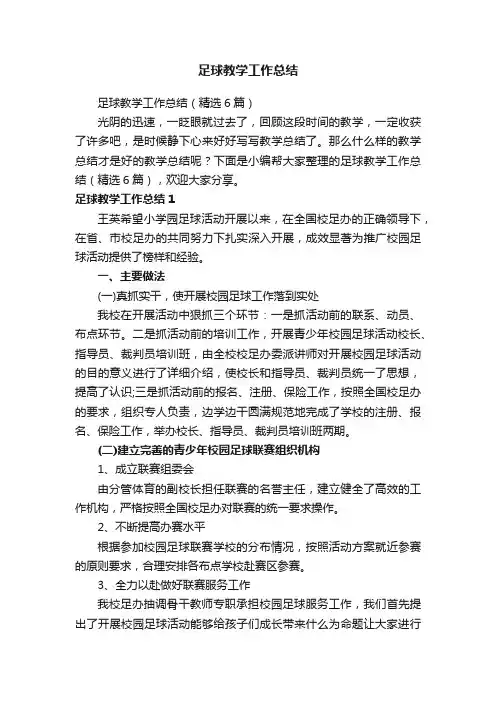 足球教学工作总结

足球教学工作总结（精选6篇）

光阴的迅速，一眨眼就过去了，回顾这段时间的教学，一定收获了许多吧，是时候静下心来好好写写教学总结了。那么什么样的教学总结才是好的教学总结呢？下面是小编帮大家整理的足球教学工作总结（精选6篇），欢迎大家分享。

足球教学工作总结1

王英希望小学园足球活动开展以来，在全国校足办的正确领导下，在省、市校足办的共同努力下扎实深入开展，成效显著为推广校园足球活动提供了榜样和经验。

一、主要做法

(一)真抓实干，使开展校园足球工作落到实处

我校在开展活动中狠抓三个环节：一是抓活动前的联系、动员、布点环节。二是抓活动前的培训工作，开展青少年校园足球活动校长、指导员、裁判员培训班，由全校校足办委派讲师对开展校园足球活动的目的意义进行了详细介绍，使校长和指导员、裁判员统一了思想，提高了认识;三是抓活动前的报名、注册、保险工作，按照全国校足办的要求，组织专人负责，边学边干圆满规范地完成了学校的注册、报名、保险工作，举办校长、指导员、裁判员培训班两期。

(二)建立完善的青少年校园足球联赛组织机构

1、成立联赛组委会

由分管体育的副校长担任联赛的名誉主任，建立健全了高效的工作机构，严格按照全国校足办对联赛的统一要求操作。

2、不断提高办赛水平

根据参加校园足球联赛学校的分布情况，按照活动方案就近参赛的原则要求，合理安排各布点学校赴赛区参赛。

3、全力以赴做好联赛服务工作

我校足办抽调骨干教师专职承担校园足球服务工作，我们首先提出了开展校园足球活动能够给孩子们成长带来什么为命题让大家进行